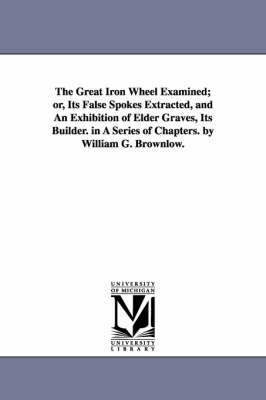 The Great Iron Wheel Examined; or, Its False Spokes Extracted, and An Exhibition of Elder Graves, Its Builder. in A Series of Chapters. by William G. Brownlow.

UNIVERSITY OF MICHIGAN

M

UNIVERSITY LIBRARY